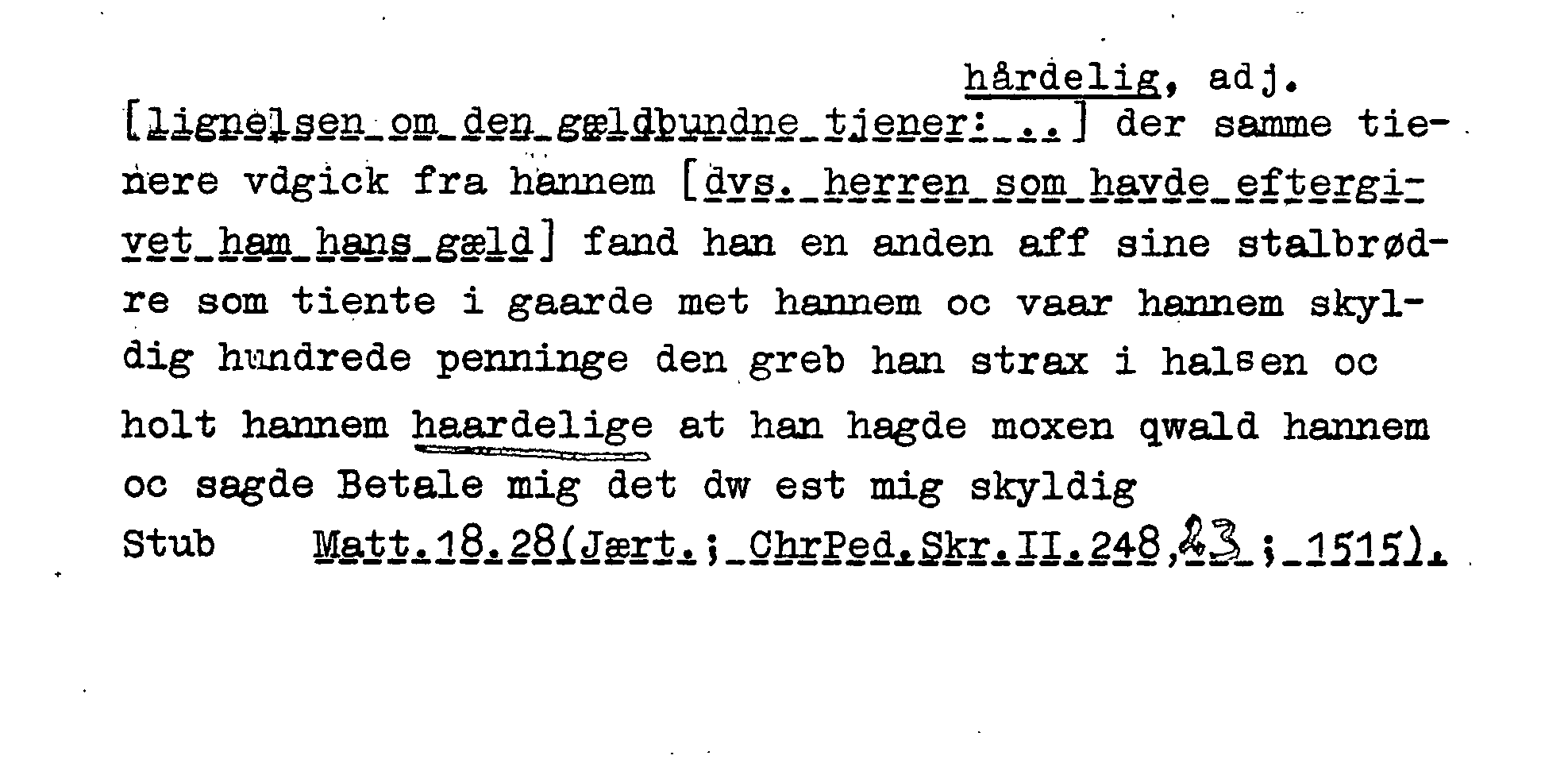 hårdelig, adj.

[lignelsen om den gældbundne tjener: ..] der samme tienere vdgick fra hannem [dvs. herren som havde eftergivet ham hans gæld] fand han en anden aff sine stalbrødre som tiente i gaarde met hannem oc vaar hannem skyldig hundrede penninge den greb han strax i halsen oc holt hannem haardelige at han hagde moxen qwald hannem oc sagde Betale mig det dw est mig skyldig

Stub Matt.18.28(Jært.; ChrPed.Skr.II.248,23; 1515).